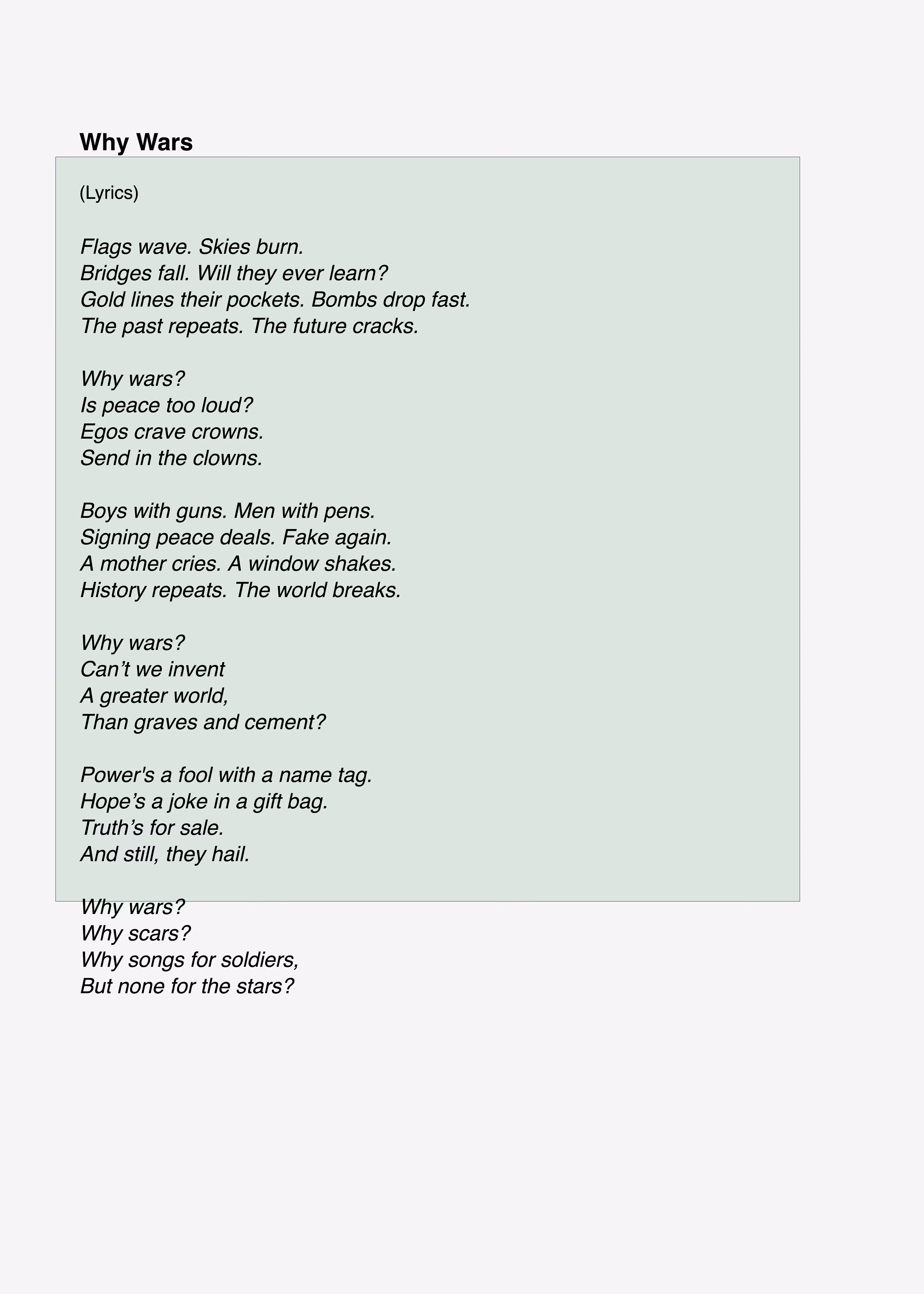 Why Wars

(Lyrics)

Flags wave. Skies burn.
Bridges fall. Will they ever learn?
Gold lines their pockets. Bombs drop fast.
The past repeats. The future cracks.

Why wars?
Is peace too loud?
Egos crave crowns.
Send in the clowns.

Boys with guns. Men with pens.
Signing peace deals. Fake again.
A mother cries. A window shakes.
History repeats. The world breaks.

Why wars?
Can't we invent
A greater world,
Than graves and cement?

Power's a fool with a name tag.
Hope's a joke in a gift bag.
Truth's for sale.
And still, they hail.

Why wars?
Why scars?
Why songs for soldiers,
But none for the stars?